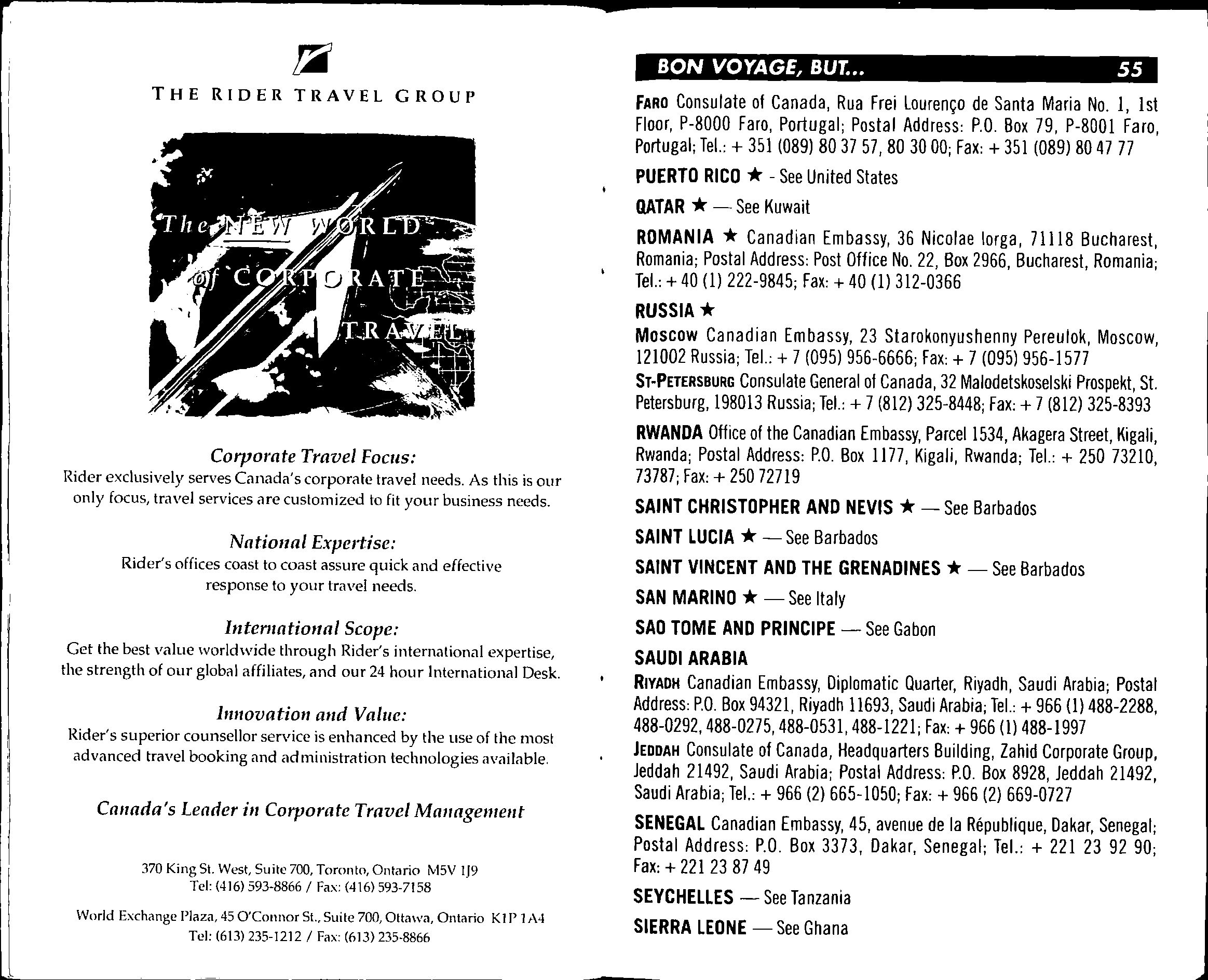 THE RIDER TRAVEL GROUP

The NEW WORLD of CORPORATE TRAVEL

Corporate Travel Focus:
Rider exclusively serves Canada's corporate travel needs. As this is our only focus, travel services are customized to fit your business needs.

National Expertise:
Rider's offices coast to coast assure quick and effective response to your travel needs.

International Scope:
Get the best value worldwide through Rider's international expertise, the strength of our global affiliates, and our 24 hour International Desk.

Innovation and Value:
Rider's superior counsellor service is enhanced by the use of the most advanced travel booking and administration technologies available.

Canada's Leader in Corporate Travel Management

370 King St. West, Suite 700, Toronto, Ontario M5V 1J9
Tel: (416) 593-8866 / Fax: (416) 593-7158

World Exchange Plaza, 45 O'Connor St., Suite 700, Ottawa, Ontario K1P 1A4
Tel: (613) 235-1212 / Fax: (613) 235-8866

BON VOYAGE, BUT... 55

FARO Consulate of Canada, Rua Frei Lourenço de Santa Maria No. 1, 1st Floor, P-8000 Faro, Portugal; Postal Address: P.O. Box 79, P-8001 Faro, Portugal; Tel.: + 351 (089) 80 37 57, 80 30 00; Fax: + 351 (089) 80 47 77

PUERTO RICO ★ - See United States

QATAR ★ — See Kuwait

ROMANIA ★ Canadian Embassy, 36 Nicolae Iorga, 71118 Bucharest, Romania; Postal Address: Post Office No. 22, Box 2966, Bucharest, Romania; Tel.: + 40 (1) 222-9845; Fax: + 40 (1) 312-0366

RUSSIA ★
MOSCOW Canadian Embassy, 23 Starokonyushenny Pereulok, Moscow, 121002 Russia; Tel.: + 7 (095) 956-6666; Fax: + 7 (095) 956-1577
ST-PETERSBURG Consulate General of Canada, 32 Malodetskoselski Prospekt, St. Petersburg, 198013 Russia; Tel.: + 7 (812) 325-8448; Fax: + 7 (812) 325-8393

RWANDA Office of the Canadian Embassy, Parcel 1534, Akagera Street, Kigali, Rwanda; Postal Address: P.O. Box 1177, Kigali, Rwanda; Tel.: + 250 73210, 73787; Fax: + 250 72719

SAINT CHRISTOPHER AND NEVIS ★ — See Barbados

SAINT LUCIA ★ — See Barbados

SAINT VINCENT AND THE GRENADINES ★ — See Barbados

SAN MARINO ★ — See Italy

SAO TOME AND PRINCIPE — See Gabon

SAUDI ARABIA
RIYADH Canadian Embassy, Diplomatic Quarter, Riyadh, Saudi Arabia; Postal Address: P.O. Box 94321, Riyadh 11693, Saudi Arabia; Tel.: + 966 (1) 488-2288, 488-0292, 488-0275, 488-0531, 488-1221; Fax: + 966 (1) 488-1997
JEDDAH Consulate of Canada, Headquarters Building, Zahid Corporate Group, Jeddah 21492, Saudi Arabia; Postal Address: P.O. Box 8928, Jeddah 21492, Saudi Arabia; Tel.: + 966 (2) 665-1050; Fax: + 966 (2) 669-0727

SENEGAL Canadian Embassy, 45, avenue de la République, Dakar, Senegal; Postal Address: P.O. Box 3373, Dakar, Senegal; Tel.: + 221 23 92 90; Fax: + 221 23 87 49

SEYCHELLES — See Tanzania

SIERRA LEONE — See Ghana